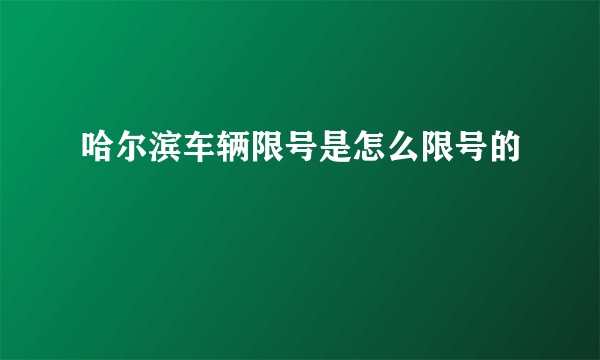 哈尔滨车辆限号是怎么限号的